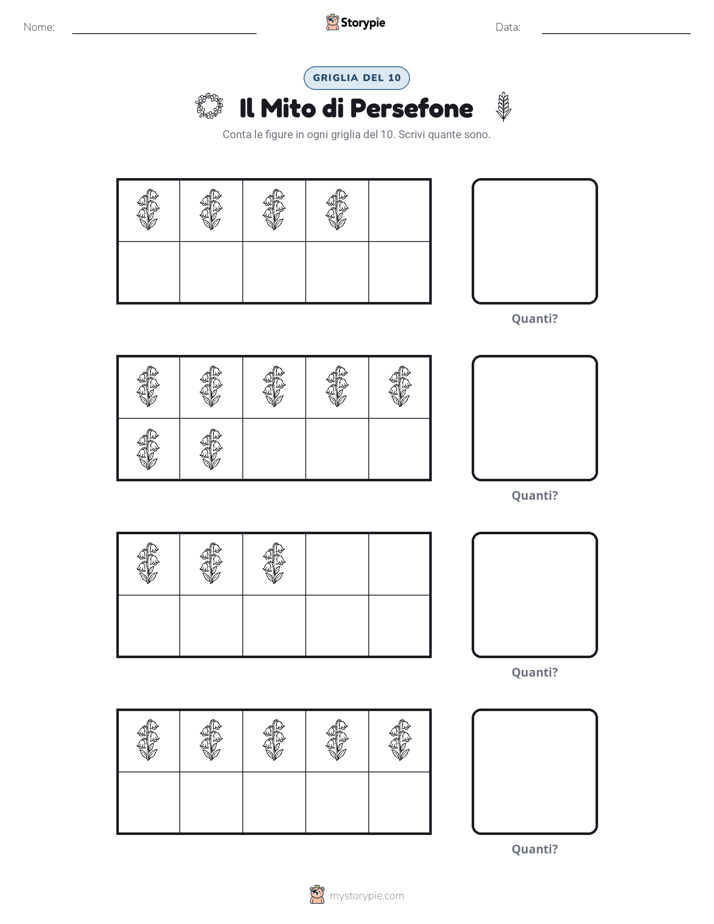 Nome: ____ Storypie Data: ____

GRIGLIA DEL 10

Il Mito di Persefone

Conta le figure in ogni griglia del 10. Scrivi quante sono.

Quanti?

Quanti?

Quanti?

Quanti?

mystorypie.com